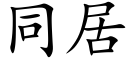 同居